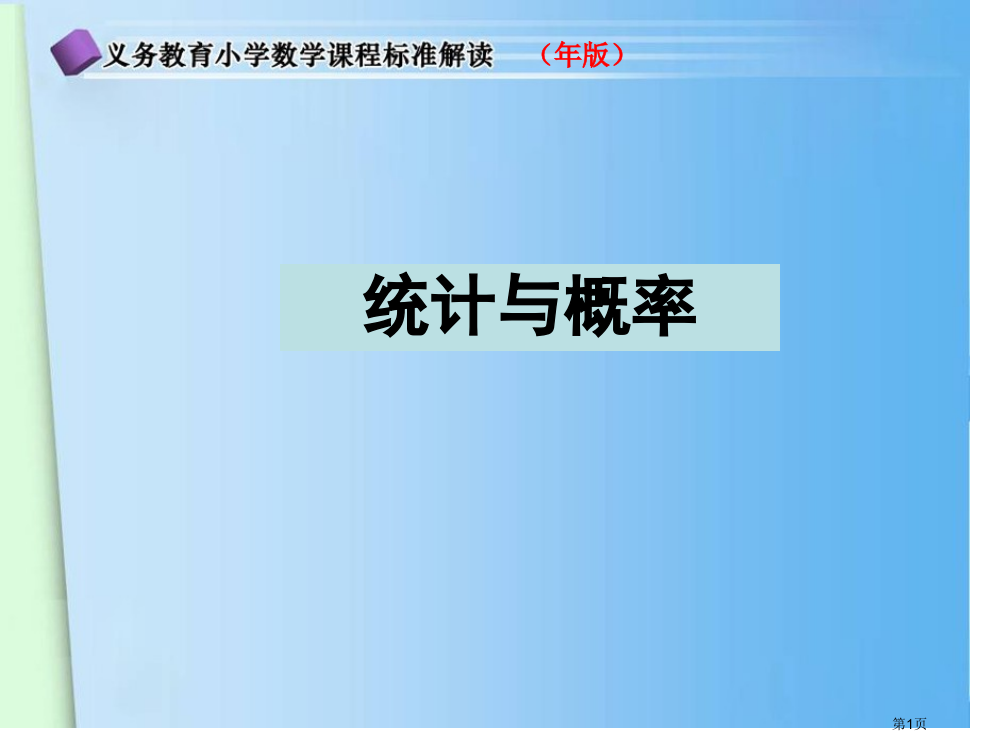 义务教育小学数学课程标准解读 （年版）

统计与概率

第1页